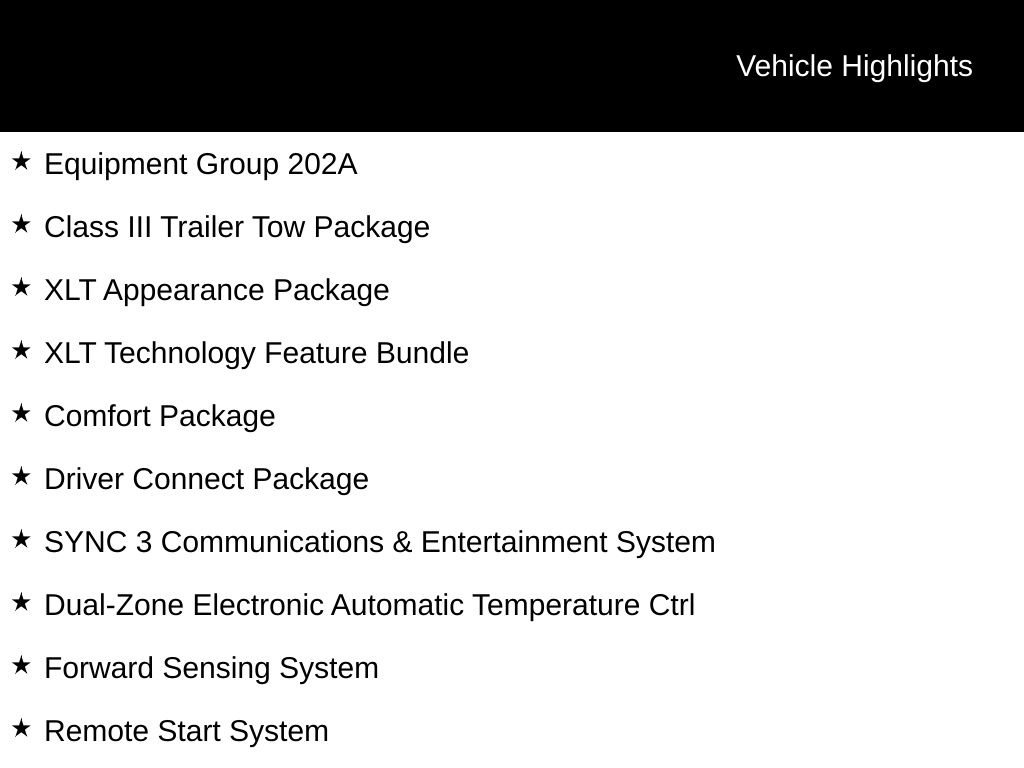 Vehicle Highlights

★ Equipment Group 202A

★ Class III Trailer Tow Package

★ XLT Appearance Package

★ XLT Technology Feature Bundle

★ Comfort Package

★ Driver Connect Package

★ SYNC 3 Communications & Entertainment System

★ Dual-Zone Electronic Automatic Temperature Ctrl

★ Forward Sensing System

★ Remote Start System